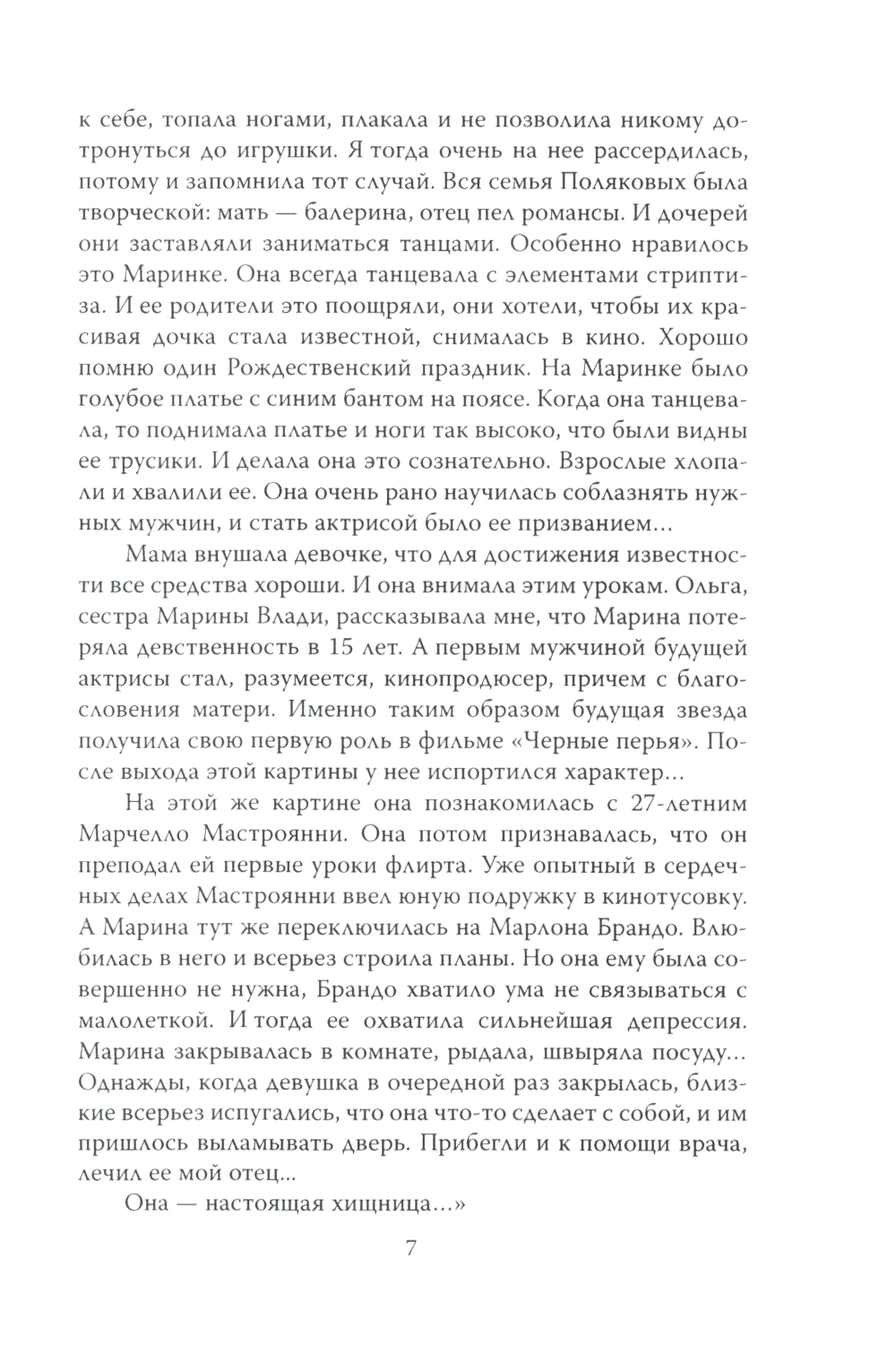 к себе, топала ногами, плакала и не позволила никому дотронуться до игрушки. Я тогда очень на нее рассердилась, потому и запомнила тот случай. Вся семья Поляковых была творческой: мать — балерина, отец пел романсы. И дочерей они заставляли заниматься танцами. Особенно нравилось это Маринке. Она всегда танцевала с элементами стриптиза. И ее родители это поощряли, они хотели, чтобы их красивая дочка стала известной, снималась в кино. Хорошо помню один Рождественский праздник. На Маринке было голубое платье с синим бантом на поясе. Когда она танцевала, то поднимала платье и ноги так высоко, что были видны ее трусики. И делала она это сознательно. Взрослые хлопали и хвалили ее. Она очень рано научилась соблазнять нужных мужчин, и стать актрисой было ее призванием...

Мама внушала девочке, что для достижения известности все средства хороши. И она внимала этим урокам. Ольга, сестра Марины Влади, рассказывала мне, что Марина потеряла девственность в 15 лет. А первым мужчиной будущей актрисы стал, разумеется, кинопродюсер, причем с благословения матери. Именно таким образом будущая звезда получила свою первую роль в фильме «Черные перья». После выхода этой картины у нее испортился характер...

На этой же картине она познакомилась с 27-летним Марчелло Мастроянни. Она потом признавалась, что он преподал ей первые уроки флирта. Уже опытный в сердечных делах Мастроянни ввел юную подружку в кинотусовку. А Марина тут же переключилась на Марлона Брандо. Влюбилась в него и всерьез строила планы. Но она ему была совершенно не нужна, Брандо хватило ума не связываться с малолеткой. И тогда ее охватила сильнейшая депрессия. Марина закрывалась в комнате, рыдала, швыряла посуду... Однажды, когда девушка в очередной раз закрылась, близкие всерьез испугались, что она что-то сделает с собой, и им пришлось выламывать дверь. Прибегли и к помощи врача, лечил ее мой отец...

Она — настоящая хищница...»

7